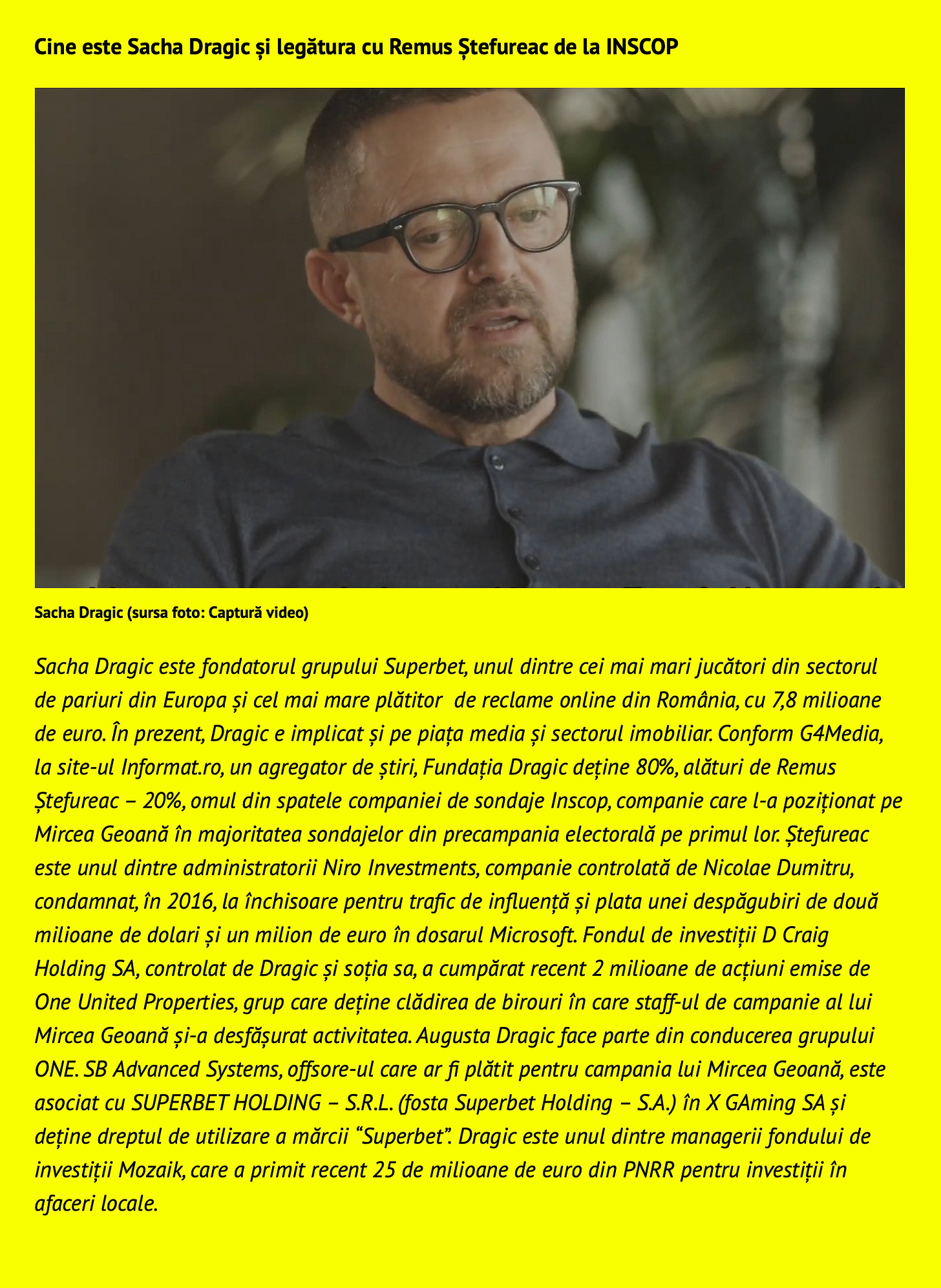 Cine este Sacha Dragic și legătura cu Remus Ștefureac de la INSCOP

Sacha Dragic (sursa foto: Captură video)

Sacha Dragic este fondatorul grupului Superbet, unul dintre cei mai mari jucători din sectorul de pariuri din Europa și cel mai mare plătitor de reclame online din România, cu 7,8 milioane de euro. În prezent, Dragic e implicat și pe piața media și sectorul imobiliar. Conform G4Media, la site-ul Informat.ro, un agregator de știri, Fundația Dragic deține 80%, alături de Remus Ștefureac – 20%, omul din spatele companiei de sondaje Inscop, companie care l-a poziționat pe Mircea Geoană în majoritatea sondajelor din precampania electorală pe primul lor. Ștefureac este unul dintre administratorii Niro Investments, companie controlată de Nicolae Dumitru, condamnat, în 2016, la închisoare pentru trafic de influență și plata unei despăgubiri de două milioane de dolari și un milion de euro în dosarul Microsoft. Fondul de investiții D Craig Holding SA, controlat de Dragic și soția sa, a cumpărat recent 2 milioane de acțiuni emise de One United Properties, grup care deține clădirea de birouri în care staff-ul de campanie al lui Mircea Geoană și-a desfășurat activitatea. Augusta Dragic face parte din conducerea grupului ONE. SB Advanced Systems, offsore-ul care ar fi plătit pentru campania lui Mircea Geoană, este asociat cu SUPERBET HOLDING – S.R.L. (fosta Superbet Holding – S.A.) în X GAming SA și deține dreptul de utilizare a mărcii “Superbet”. Dragic este unul dintre managerii fondului de investiții Mozaik, care a primit recent 25 de milioane de euro din PNRR pentru investiții în afaceri locale.